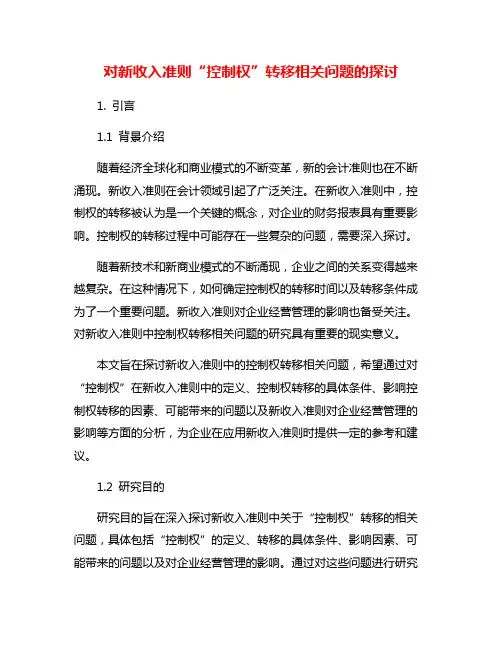 对新收入准则“控制权”转移相关问题的探讨

1. 引言

1.1 背景介绍

随着经济全球化和商业模式的不断变革，新的会计准则也在不断涌现。新收入准则在会计领域引起了广泛关注。在新收入准则中，控制权的转移被认为是一个关键的概念，对企业的财务报表具有重要影响。控制权的转移过程中可能存在一些复杂的问题，需要深入探讨。

随着新技术和新商业模式的不断涌现，企业之间的关系变得越来越复杂。在这种情况下，如何确定控制权的转移时间以及转移条件成为了一个重要问题。新收入准则对企业经营管理的影响也备受关注。对新收入准则中控制权转移相关问题的研究具有重要的现实意义。

本文旨在探讨新收入准则中的控制权转移相关问题，希望通过对“控制权”在新收入准则中的定义、控制权转移的具体条件、影响控制权转移的因素、可能带来的问题以及新收入准则对企业经营管理的影响等方面的分析，为企业在应用新收入准则时提供一定的参考和建议。

1.2 研究目的

研究目的旨在深入探讨新收入准则中关于“控制权”转移的相关问题，具体包括“控制权”的定义、转移的具体条件、影响因素、可能带来的问题以及对企业经营管理的影响。通过对这些问题进行研究